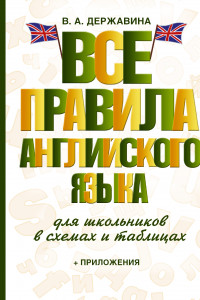 В. А. ДЕРЖАВИНА

ВСЕ ПРАВИЛА АНГЛИЙСКОГО ЯЗЫКА

для школьников в схемах и таблицах

+ ПРИЛОЖЕНИЯ